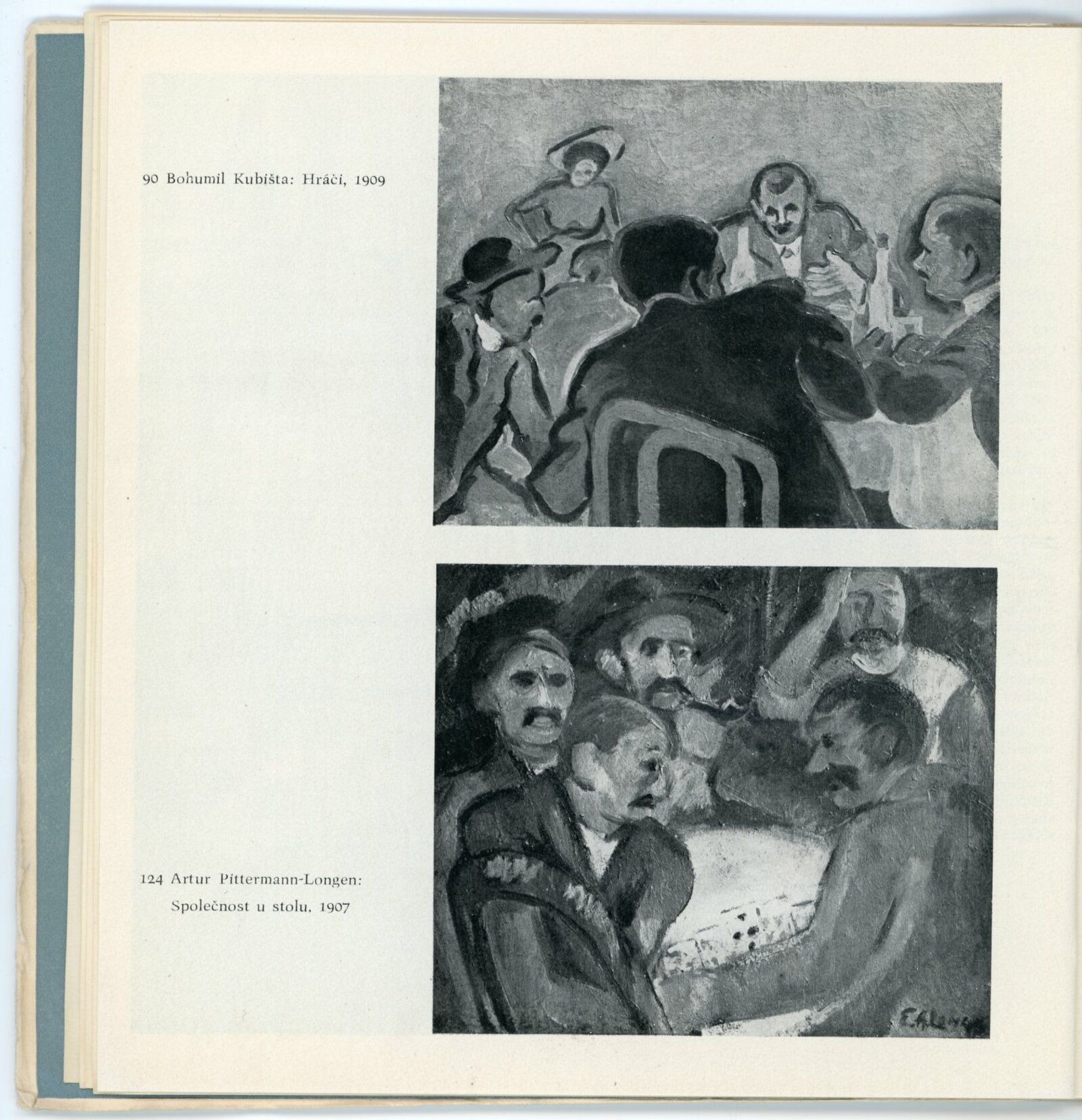 90 Bohumil Kubišta: Hráči, 1909

124 Artur Pittermann-Longen:
Společnost u stolu, 1907